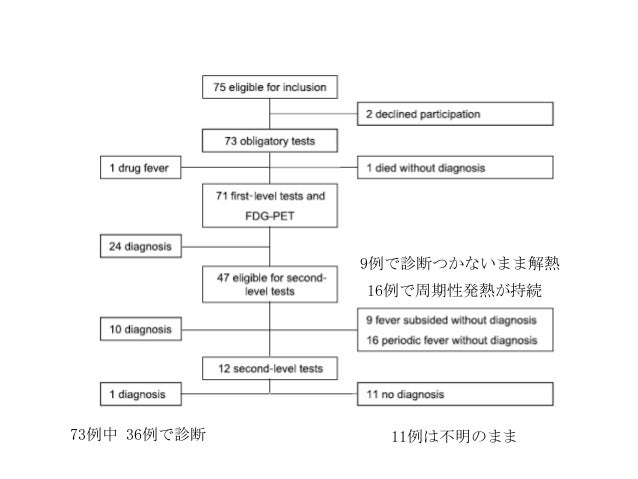 75 eligible for inclusion

2 declined participation

73 obligatory tests

1 drug fever

1 died without diagnosis

71 first-level tests and FDG-PET

24 diagnosis

9例で診断つかないまま解熱
16例で周期性発熱が持続

47 eligible for second-level tests

10 diagnosis

9 fever subsided without diagnosis
16 periodic fever without diagnosis

12 second-level tests

1 diagnosis

11 no diagnosis

73例中 36例で診断

11例は不明のまま